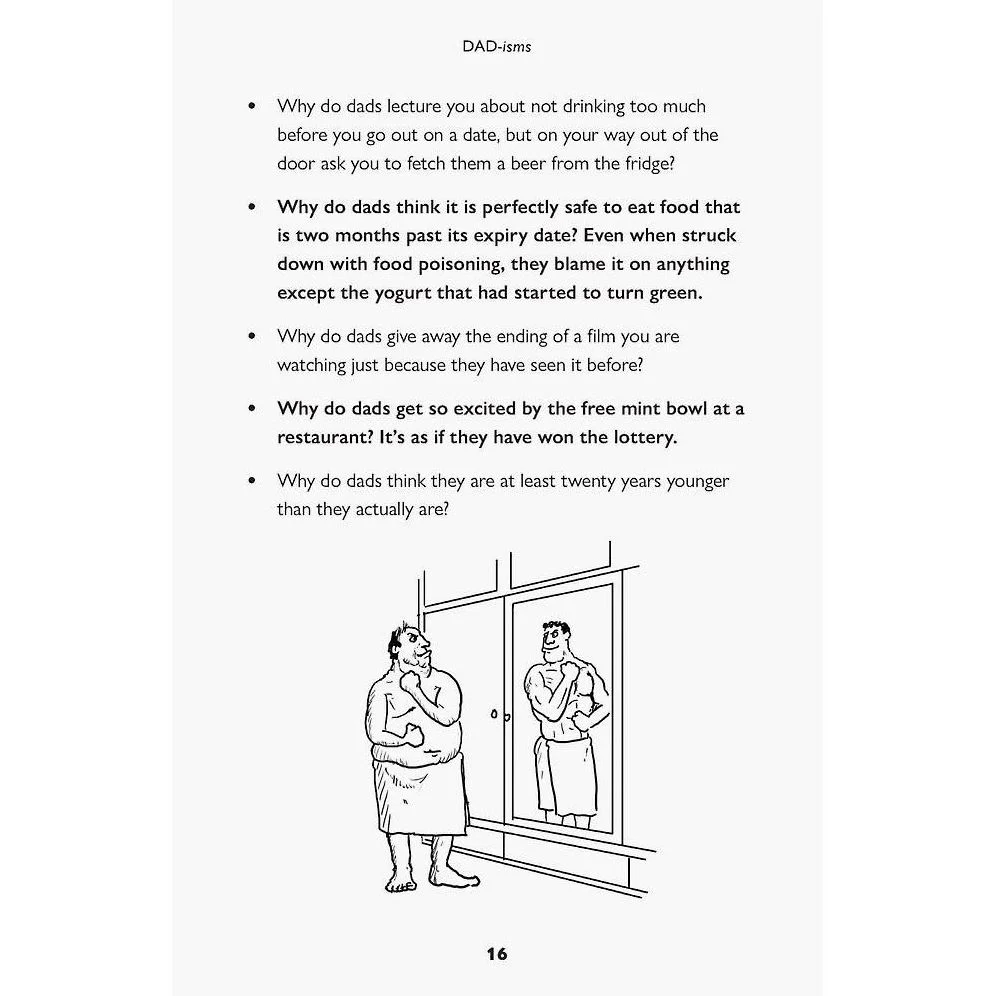 DAD-isms

• Why do dads lecture you about not drinking too much before you go out on a date, but on your way out of the door ask you to fetch them a beer from the fridge?

• Why do dads think it is perfectly safe to eat food that is two months past its expiry date? Even when struck down with food poisoning, they blame it on anything except the yogurt that had started to turn green.

• Why do dads give away the ending of a film you are watching just because they have seen it before?

• Why do dads get so excited by the free mint bowl at a restaurant? It's as if they have won the lottery.

• Why do dads think they are at least twenty years younger than they actually are?

16